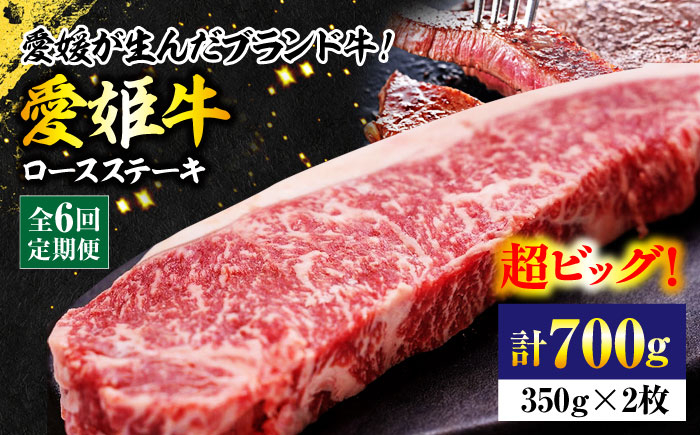 愛媛が生んだブランド牛！

愛姫牛
ロースステーキ

全6回
定期便

超ビッグ！

計700g

350g×2枚